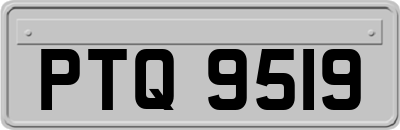 PTQ 9519